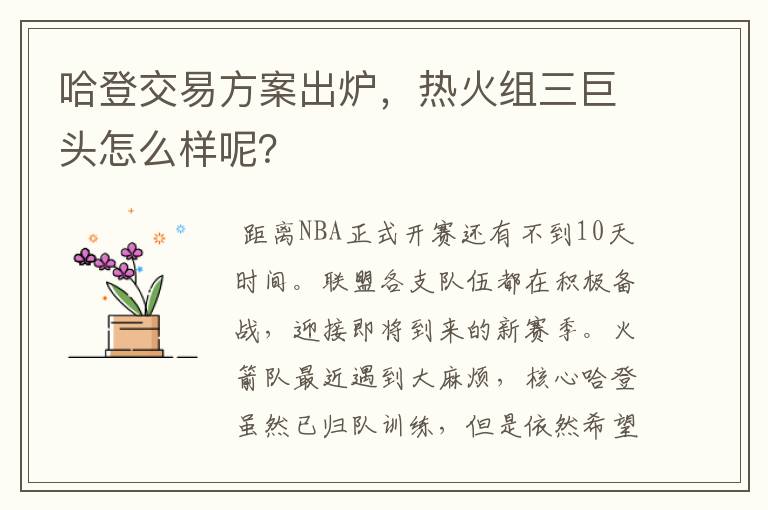 哈登交易方案出炉，热火组三巨头怎么样呢？

距离NBA正式开赛还有不到10天时间。联盟各支队伍都在积极备战，迎接即将到来的新赛季。火箭队最近遇到大麻烦，核心哈登虽然已归队训练，但是依然希望